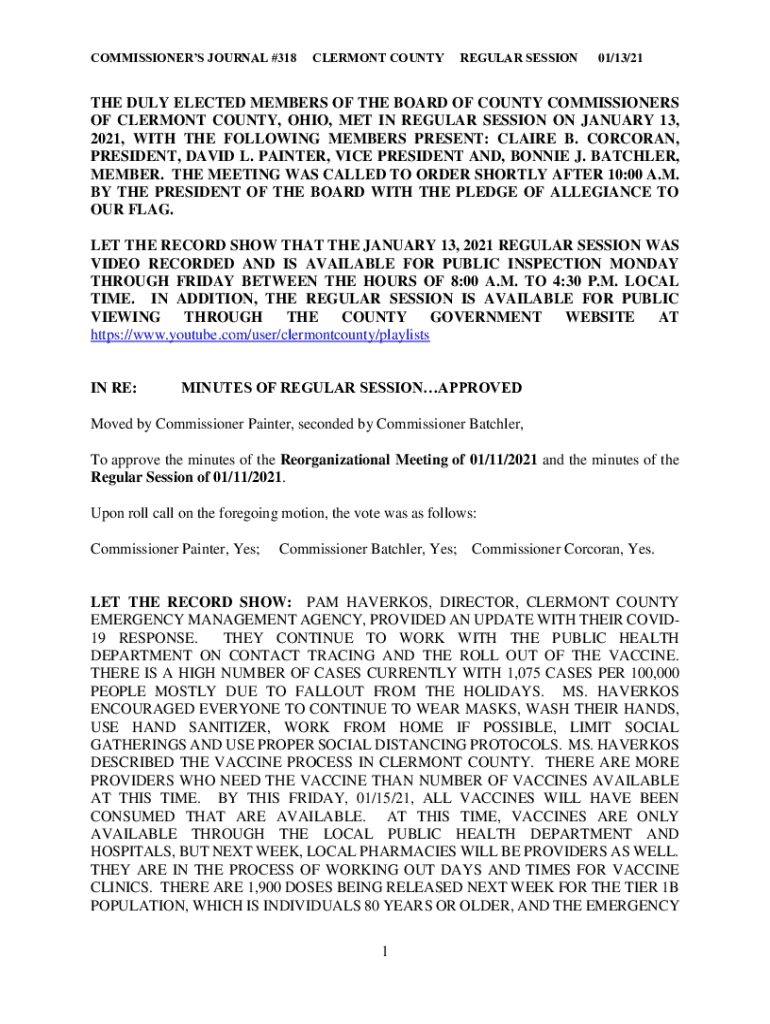 COMMISSIONER'S JOURNAL #318 CLERMONT COUNTY REGULAR SESSION 01/13/21

THE DULY ELECTED MEMBERS OF THE BOARD OF COUNTY COMMISSIONERS OF CLERMONT COUNTY, OHIO, MET IN REGULAR SESSION ON JANUARY 13, 2021, WITH THE FOLLOWING MEMBERS PRESENT: CLAIRE B. CORCORAN, PRESIDENT, DAVID L. PAINTER, VICE PRESIDENT AND, BONNIE J. BATCHLER, MEMBER. THE MEETING WAS CALLED TO ORDER SHORTLY AFTER 10:00 A.M. BY THE PRESIDENT OF THE BOARD WITH THE PLEDGE OF ALLEGIANCE TO OUR FLAG.

LET THE RECORD SHOW THAT THE JANUARY 13, 2021 REGULAR SESSION WAS VIDEO RECORDED AND IS AVAILABLE FOR PUBLIC INSPECTION MONDAY THROUGH FRIDAY BETWEEN THE HOURS OF 8:00 A.M. TO 4:30 P.M. LOCAL TIME. IN ADDITION, THE REGULAR SESSION IS AVAILABLE FOR PUBLIC VIEWING THROUGH THE COUNTY GOVERNMENT WEBSITE AT https://www.youtube.com/user/clermontcounty/playlists

IN RE: MINUTES OF REGULAR SESSION…APPROVED

Moved by Commissioner Painter, seconded by Commissioner Batchler,

To approve the minutes of the Reorganizational Meeting of 01/11/2021 and the minutes of the Regular Session of 01/11/2021.

Upon roll call on the foregoing motion, the vote was as follows:

Commissioner Painter, Yes; Commissioner Batchler, Yes; Commissioner Corcoran, Yes.

LET THE RECORD SHOW: PAM HAVERKOS, DIRECTOR, CLERMONT COUNTY EMERGENCY MANAGEMENT AGENCY, PROVIDED AN UPDATE WITH THEIR COVID-19 RESPONSE. THEY CONTINUE TO WORK WITH THE PUBLIC HEALTH DEPARTMENT ON CONTACT TRACING AND THE ROLL OUT OF THE VACCINE. THERE IS A HIGH NUMBER OF CASES CURRENTLY WITH 1,075 CASES PER 100,000 PEOPLE MOSTLY DUE TO FALLOUT FROM THE HOLIDAYS. MS. HAVERKOS ENCOURAGED EVERYONE TO CONTINUE TO WEAR MASKS, WASH THEIR HANDS, USE HAND SANITIZER, WORK FROM HOME IF POSSIBLE, LIMIT SOCIAL GATHERINGS AND USE PROPER SOCIAL DISTANCING PROTOCOLS. MS. HAVERKOS DESCRIBED THE VACCINE PROCESS IN CLERMONT COUNTY. THERE ARE MORE PROVIDERS WHO NEED THE VACCINE THAN NUMBER OF VACCINES AVAILABLE AT THIS TIME. BY THIS FRIDAY, 01/15/21, ALL VACCINES WILL HAVE BEEN CONSUMED THAT ARE AVAILABLE. AT THIS TIME, VACCINES ARE ONLY AVAILABLE THROUGH THE LOCAL PUBLIC HEALTH DEPARTMENT AND HOSPITALS, BUT NEXT WEEK, LOCAL PHARMACIES WILL BE PROVIDERS AS WELL. THEY ARE IN THE PROCESS OF WORKING OUT DAYS AND TIMES FOR VACCINE CLINICS. THERE ARE 1,900 DOSES BEING RELEASED NEXT WEEK FOR THE TIER 1B POPULATION, WHICH IS INDIVIDUALS 80 YEARS OR OLDER, AND THE EMERGENCY

1